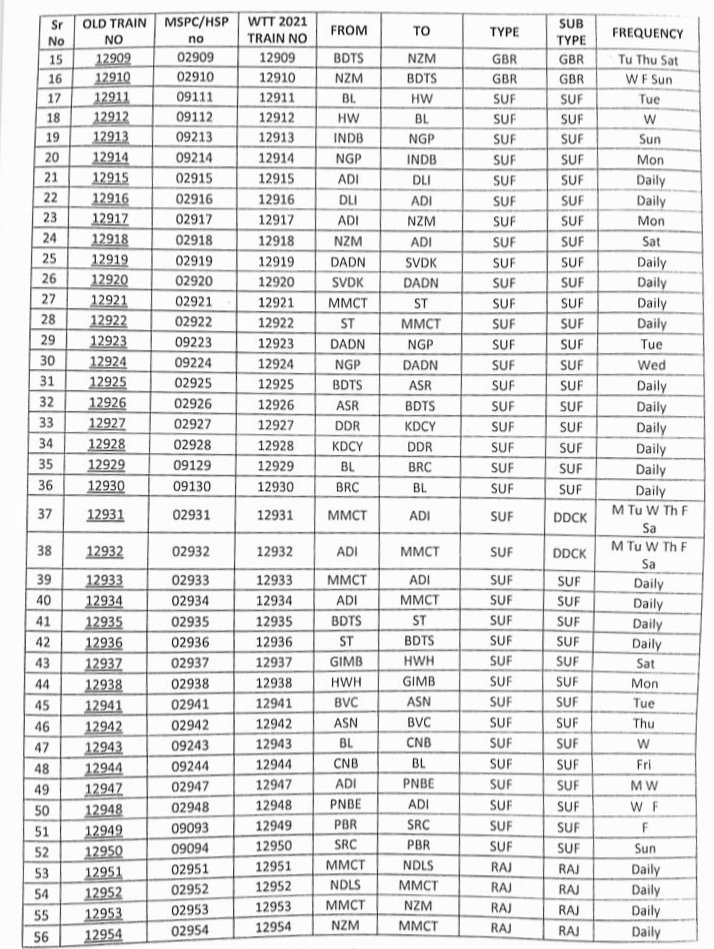 | Sr No | OLD TRAIN NO | MSPC/HSP no | WTT 2021 TRAIN NO | FROM | TO | TYPE | SUB TYPE | FREQUENCY |
|---|---|---|---|---|---|---|---|---|
| 15 | 12909 | 02909 | 12909 | BDTS | NZM | GBR | GBR | Tu Thu Sat |
| 16 | 12910 | 02910 | 12910 | NZM | BDTS | GBR | GBR | W F Sun |
| 17 | 12911 | 09111 | 12911 | BL | HW | SUF | SUF | Tue |
| 18 | 12912 | 09112 | 12912 | HW | BL | SUF | SUF | W |
| 19 | 12913 | 09213 | 12913 | INDB | NGP | SUF | SUF | Sun |
| 20 | 12914 | 09214 | 12914 | NGP | INDB | SUF | SUF | Mon |
| 21 | 12915 | 02915 | 12915 | ADI | DLI | SUF | SUF | Daily |
| 22 | 12916 | 02916 | 12916 | DLI | ADI | SUF | SUF | Daily |
| 23 | 12917 | 02917 | 12917 | ADI | NZM | SUF | SUF | Mon |
| 24 | 12918 | 02918 | 12918 | NZM | ADI | SUF | SUF | Sat |
| 25 | 12919 | 02919 | 12919 | DADN | SVDK | SUF | SUF | Daily |
| 26 | 12920 | 02920 | 12920 | SVDK | DADN | SUF | SUF | Daily |
| 27 | 12921 | 02921 | 12921 | MMCT | ST | SUF | SUF | Daily |
| 28 | 12922 | 02922 | 12922 | ST | MMCT | SUF | SUF | Daily |
| 29 | 12923 | 09223 | 12923 | DADN | NGP | SUF | SUF | Tue |
| 30 | 12924 | 09224 | 12924 | NGP | DADN | SUF | SUF | Wed |
| 31 | 12925 | 02925 | 12925 | BDTS | ASR | SUF | SUF | Daily |
| 32 | 12926 | 02926 | 12926 | ASR | BDTS | SUF | SUF | Daily |
| 33 | 12927 | 02927 | 12927 | DDR | KDCY | SUF | SUF | Daily |
| 34 | 12928 | 02928 | 12928 | KDCY | DDR | SUF | SUF | Daily |
| 35 | 12929 | 09129 | 12929 | BL | BRC | SUF | SUF | Daily |
| 36 | 12930 | 09130 | 12930 | BRC | BL | SUF | SUF | Daily |
| 37 | 12931 | 02931 | 12931 | MMCT | ADI | SUF | DDCK | M Tu W Th F Sa |
| 38 | 12932 | 02932 | 12932 | ADI | MMCT | SUF | DDCK | M Tu W Th F Sa |
| 39 | 12933 | 02933 | 12933 | MMCT | ADI | SUF | SUF | Daily |
| 40 | 12934 | 02934 | 12934 | ADI | MMCT | SUF | SUF | Daily |
| 41 | 12935 | 02935 | 12935 | BDTS | ST | SUF | SUF | Daily |
| 42 | 12936 | 02936 | 12936 | ST | BDTS | SUF | SUF | Daily |
| 43 | 12937 | 02937 | 12937 | GIMB | HWH | SUF | SUF | Sat |
| 44 | 12938 | 02938 | 12938 | HWH | GIMB | SUF | SUF | Mon |
| 45 | 12941 | 02941 | 12941 | BVC | ASN | SUF | SUF | Tue |
| 46 | 12942 | 02942 | 12942 | ASN | BVC | SUF | SUF | Thu |
| 47 | 12943 | 09243 | 12943 | BL | CNB | SUF | SUF | W |
| 48 | 12944 | 09244 | 12944 | CNB | BL | SUF | SUF | Fri |
| 49 | 12947 | 02947 | 12947 | ADI | PNBE | SUF | SUF | M W |
| 50 | 12948 | 02948 | 12948 | PNBE | ADI | SUF | SUF | W F |
| 51 | 12949 | 09093 | 12949 | PBR | SRC | SUF | SUF | F |
| 52 | 12950 | 09094 | 12950 | SRC | PBR | SUF | SUF | Sun |
| 53 | 12951 | 02951 | 12951 | MMCT | NDLS | RAJ | RAJ | Daily |
| 54 | 12952 | 02952 | 12952 | NDLS | MMCT | RAJ | RAJ | Daily |
| 55 | 12953 | 02953 | 12953 | MMCT | NZM | RAJ | RAJ | Daily |
| 56 | 12954 | 02954 | 12954 | NZM | MMCT | RAJ | RAJ | Daily |